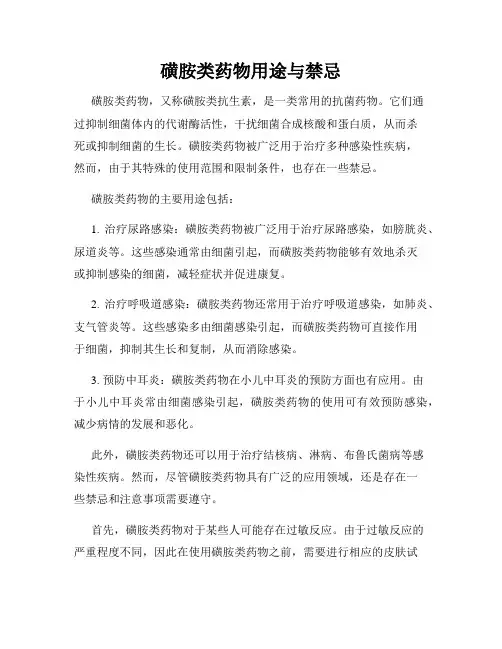 磺胺类药物用途与禁忌

磺胺类药物，又称磺胺类抗生素，是一类常用的抗菌药物。它们通过抑制细菌体内的代谢酶活性，干扰细菌合成核酸和蛋白质，从而杀死或抑制细菌的生长。磺胺类药物被广泛用于治疗多种感染性疾病，然而，由于其特殊的使用范围和限制条件，也存在一些禁忌。

磺胺类药物的主要用途包括：

1. 治疗尿路感染：磺胺类药物被广泛用于治疗尿路感染，如膀胱炎、尿道炎等。这些感染通常由细菌引起，而磺胺类药物能够有效地杀灭或抑制感染的细菌，减轻症状并促进康复。

2. 治疗呼吸道感染：磺胺类药物还常用于治疗呼吸道感染，如肺炎、支气管炎等。这些感染多由细菌感染引起，而磺胺类药物可直接作用于细菌，抑制其生长和复制，从而消除感染。

3. 预防中耳炎：磺胺类药物在小儿中耳炎的预防方面也有应用。由于小儿中耳炎常由细菌感染引起，磺胺类药物的使用可有效预防感染，减少病情的发展和恶化。

此外，磺胺类药物还可以用于治疗结核病、淋病、布鲁氏菌病等感染性疾病。然而，尽管磺胺类药物具有广泛的应用领域，还是存在一些禁忌和注意事项需要遵守。

首先，磺胺类药物对于某些人可能存在过敏反应。由于过敏反应的严重程度不同，因此在使用磺胺类药物之前，需要进行相应的皮肤试